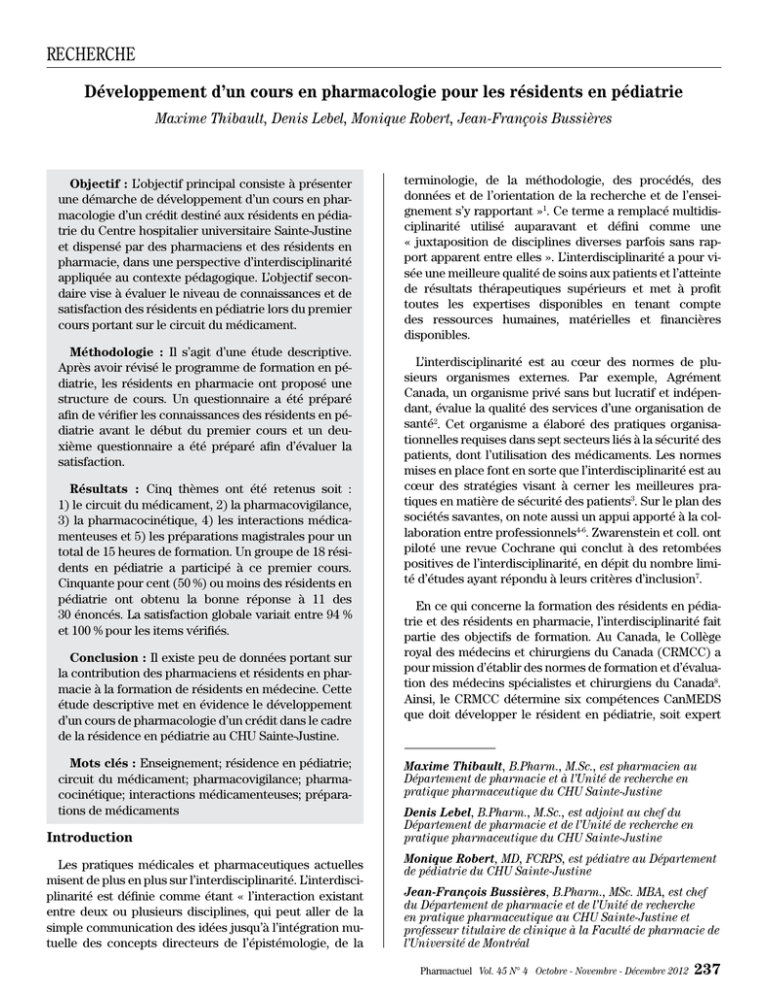 RECHERCHE

Développement d'un cours en pharmacologie pour les résidents en pédiatrie

Maxime Thibault, Denis Lebel, Monique Robert, Jean-François Bussières

Objectif : L'objectif principal consiste à présenter une démarche de développement d'un cours en pharmacologie d'un crédit destiné aux résidents en pédiatrie du Centre hospitalier universitaire Sainte-Justine et dispensé par des pharmaciens et des résidents en pharmacie, dans une perspective d'interdisciplinarité appliquée au contexte pédagogique. L'objectif secondaire vise à évaluer le niveau de connaissances et de satisfaction des résidents en pédiatrie lors du premier cours portant sur le circuit du médicament.

Méthodologie : Il s'agit d'une étude descriptive. Après avoir révisé le programme de formation en pédiatrie, les résidents en pharmacie ont proposé une structure de cours. Un questionnaire a été préparé afin de vérifier les connaissances des résidents en pédiatrie avant le début du premier cours et un deuxième questionnaire a été préparé afin d'évaluer la satisfaction.

Résultats : Cinq thèmes ont été retenus soit : 1) le circuit du médicament, 2) la pharmacovigilance, 3) la pharmacocinétique, 4) les interactions médicamenteuses et 5) les préparations magistrales pour un total de 15 heures de formation. Un groupe de 18 résidents en pédiatrie a participé à ce premier cours. Cinquante pour cent (50 %) ou moins des résidents en pédiatrie ont obtenu la bonne réponse à 11 des 30 énoncés. La satisfaction globale variait entre 94 % et 100 % pour les items vérifiés.

Conclusion : Il existe peu de données portant sur la contribution des pharmaciens et résidents en pharmacie à la formation de résidents en médecine. Cette étude descriptive met en évidence le développement d'un cours de pharmacologie d'un crédit dans le cadre de la résidence en pédiatrie au CHU Sainte-Justine.

Mots clés : Enseignement; résidence en pédiatrie; circuit du médicament; pharmacovigilance; pharmacocinétique; interactions médicamenteuses; préparations de médicaments

Introduction

Les pratiques médicales et pharmaceutiques actuelles misent de plus en plus sur l'interdisciplinarité. L'interdisciplinarité est définie comme étant « l'interaction existant entre deux ou plusieurs disciplines, qui peut aller de la simple communication des idées jusqu'à l'intégration mutuelle des concepts directeurs de l'épistémologie, de la terminologie, de la méthodologie, des procédés, des données et de l'orientation de la recherche et de l'enseignement s'y rapportant »$^1$. Ce terme a remplacé multidisciplinarité utilisé auparavant et défini comme une « juxtaposition de disciplines diverses parfois sans rapport apparent entre elles ». L'interdisciplinarité a pour visée une meilleure qualité de soins aux patients et l'atteinte de résultats thérapeutiques supérieurs et met à profit toutes les expertises disponibles en tenant compte des ressources humaines, matérielles et financières disponibles.

L'interdisciplinarité est au cœur des normes de plusieurs organismes externes. Par exemple, Agrément Canada, un organisme privé sans but lucratif et indépendant, évalue la qualité des services d'une organisation de santé$^2$. Cet organisme a élaboré des pratiques organisationnelles requises dans sept secteurs liés à la sécurité des patients, dont l'utilisation des médicaments. Les normes mises en place font en sorte que l'interdisciplinarité est au cœur des stratégies visant à cerner les meilleures pratiques en matière de sécurité des patients$^3$. Sur le plan des sociétés savantes, on note aussi un appui apporté à la collaboration entre professionnels$^{4-6}$. Zwarenstein et coll. ont piloté une revue Cochrane qui conclut à des retombées positives de l'interdisciplinarité, en dépit du nombre limité d'études ayant répondu à leurs critères d'inclusion$^7$.

En ce qui concerne la formation des résidents en pédiatrie et des résidents en pharmacie, l'interdisciplinarité fait partie des objectifs de formation. Au Canada, le Collège royal des médecins et chirurgiens du Canada (CRMCC) a pour mission d'établir des normes de formation et d'évaluation des médecins spécialistes et chirurgiens du Canada$^8$. Ainsi, le CRMCC détermine six compétences CanMEDS que doit développer le résident en pédiatrie, soit expert

Maxime Thibault, B.Pharm., M.Sc., est pharmacien au Département de pharmacie et à l'Unité de recherche en pratique pharmaceutique du CHU Sainte-Justine

Denis Lebel, B.Pharm., M.Sc., est adjoint au chef du Département de pharmacie et de l'Unité de recherche en pratique pharmaceutique du CHU Sainte-Justine

Monique Robert, MD, FCRPS, est pédiatre au Département de pédiatrie du CHU Sainte-Justine

Jean-François Bussières, B.Pharm., MSc. MBA, est chef du Département de pharmacie et de l'Unité de recherche en pratique pharmaceutique au CHU Sainte-Justine et professeur titulaire de clinique à la Faculté de pharmacie de l'Université de Montréal

Pharmactuel Vol. 45 N° 4 Octobre - Novembre - Décembre 2012 237